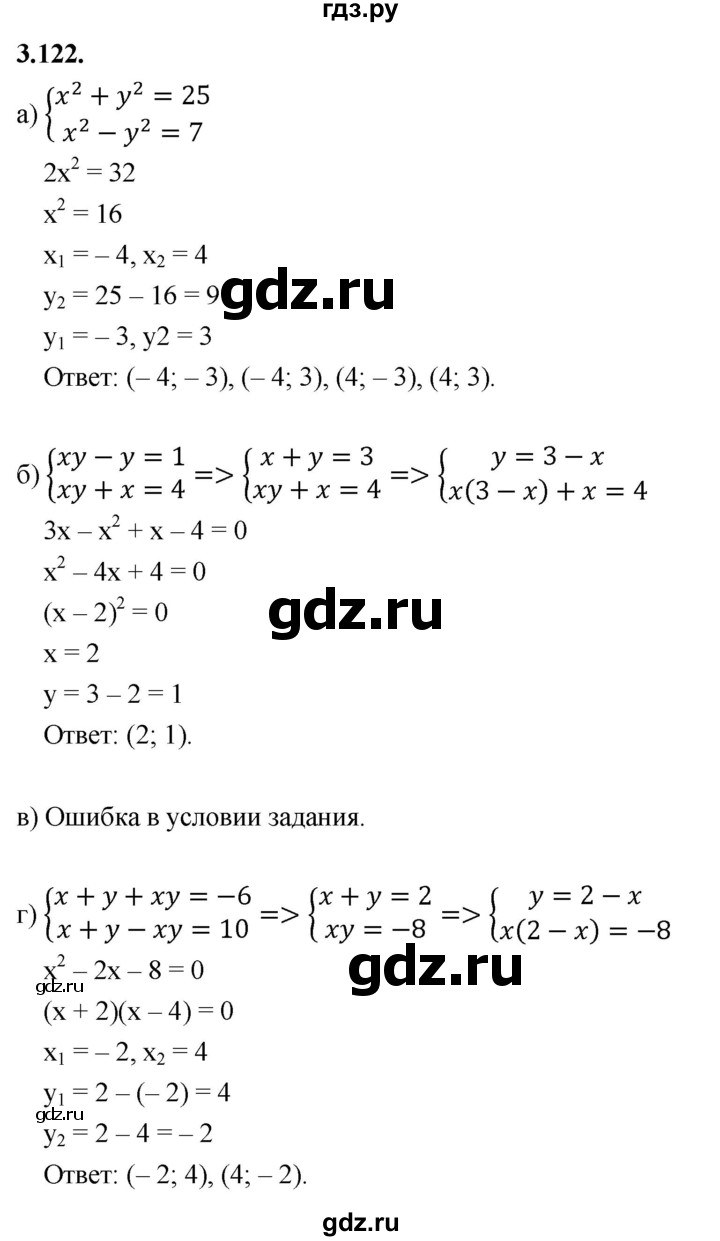 гдз.ру

3.122.

а) $\begin{cases} x^2 + y^2 = 25 \\ x^2 - y^2 = 7 \end{cases}$

$2x^2 = 32$

$x^2 = 16$

$x_1 = -4, x_2 = 4$

$y_2 = 25 - 16 = 9$ gdz.ru

$y_1 = -3, y2 = 3$

Ответ: (– 4; – 3), (– 4; 3), (4; – 3), (4; 3).

б) $\begin{cases} xy - y = 1 \\ xy + x = 4 \end{cases} => \begin{cases} x + y = 3 \\ xy + x = 4 \end{cases} => \begin{cases} y = 3 - x \\ x(3 - x) + x = 4 \end{cases}$

$3x - x^2 + x - 4 = 0$

$x^2 - 4x + 4 = 0$

$(x - 2)^2 = 0$

gdz.ru

$x = 2$

$y = 3 - 2 = 1$

Ответ: (2; 1).

в) Ошибка в условии задания.

г) $\begin{cases} x + y + xy = -6 \\ x + y - xy = 10 \end{cases} => \begin{cases} x + y = 2 \\ xy = -8 \end{cases} => \begin{cases} y = 2 - x \\ x(2 - x) = -8 \end{cases}$

$x^2 - 2x - 8 = 0$

gdz.ru

gdz.ru

$(x + 2)(x - 4) = 0$

$x_1 = -2, x_2 = 4$

$y_1 = 2 - (-2) = 4$

gdz.ru

$y_2 = 2 - 4 = -2$

Ответ: (– 2; 4), (4; – 2).

gdz.ru